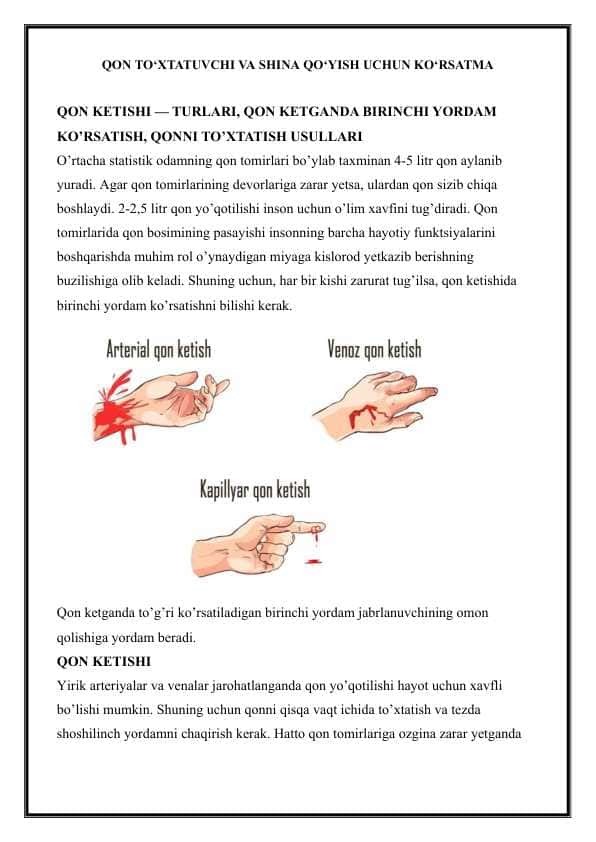 QON TO‘XTATUVCHI VA SHINA QO‘YISH UCHUN KO‘RSATMA

QON KETISHI — TURLARI, QON KETGANDA BIRINCHI YORDAM KO’RSATISH, QONNI TO’XTATISH USULLARI

O’rtacha statistik odamning qon tomirlari bo’ylab taxminan 4-5 litr qon aylanib yuradi. Agar qon tomirlarining devorlariga zarar yetsa, ulardan qon sizib chiqa boshlaydi. 2-2,5 litr qon yo’qotilishi inson uchun o’lim xavfini tug’diradi. Qon tomirlarida qon bosimining pasayishi insonning barcha hayotiy funktsiyalarini boshqarishda muhim rol o’ynaydigan miyaga kislorod yetkazib berishning buzilishiga olib keladi. Shuning uchun, har bir kishi zarurat tug’ilsa, qon ketishida birinchi yordam ko’rsatishni bilishi kerak.

Arterial qon ketish

Venoz qon ketish

Kapillyar qon ketish

Qon ketganda to’g’ri ko’rsatiladigan birinchi yordam jabrlanuvchining omon qolishiga yordam beradi.

QON KETISHI

Yirik arteriyalar va venalar jarohatlanganda qon yo’qotilishi hayot uchun xavfli bo’lishi mumkin. Shuning uchun qonni qisqa vaqt ichida to’xtatish va tezda shoshilinch yordamni chaqirish kerak. Hatto qon tomirlariga ozgina zarar yetganda